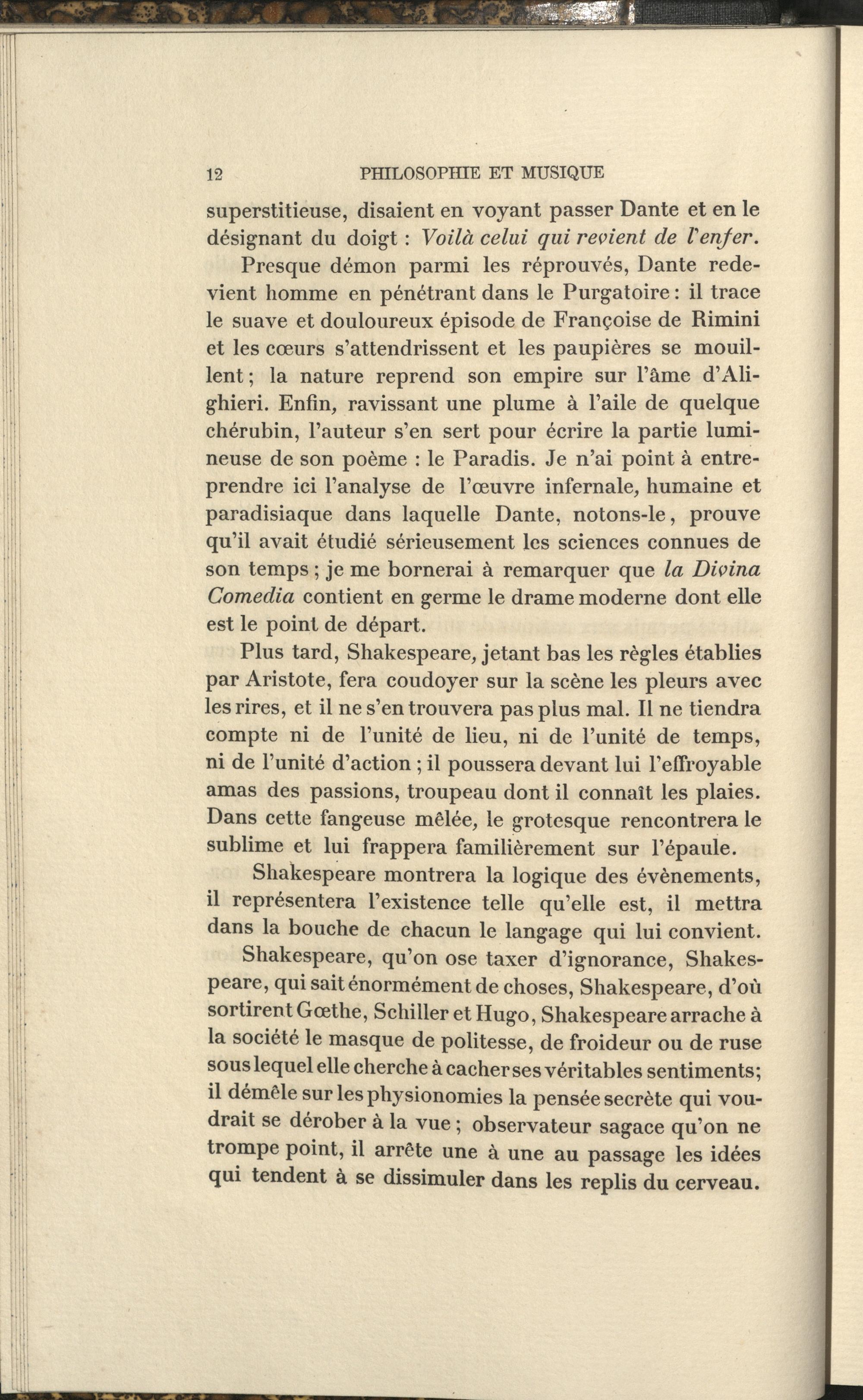 12 PHILOSOPHIE ET MUSIQUE

superstitieuse, disaient en voyant passer Dante et en le désignant du doigt : Voilà celui qui revient de l'enfer.

Presque démon parmi les réprouvés, Dante redevient homme en pénétrant dans le Purgatoire : il trace le suave et douloureux épisode de Françoise de Rimini et les cœurs s'attendrissent et les paupières se mouillent ; la nature reprend son empire sur l'âme d'Alighieri. Enfin, ravissant une plume à l'aile de quelque chérubin, l'auteur s'en sert pour écrire la partie lumineuse de son poème : le Paradis. Je n'ai point à entreprendre ici l'analyse de l'œuvre infernale, humaine et paradisiaque dans laquelle Dante, notons-le, prouve qu'il avait étudié sérieusement les sciences connues de son temps ; je me bornerai à remarquer que la Divina Comedia contient en germe le drame moderne dont elle est le point de départ.

Plus tard, Shakespeare, jetant bas les règles établies par Aristote, fera coudoyer sur la scène les pleurs avec les rires, et il ne s'en trouvera pas plus mal. Il ne tiendra compte ni de l'unité de lieu, ni de l'unité de temps, ni de l'unité d'action ; il poussera devant lui l'effroyable amas des passions, troupeau dont il connaît les plaies. Dans cette fangeuse mêlée, le grotesque rencontrera le sublime et lui frappera familièrement sur l'épaule.

Shakespeare montrera la logique des évènements, il représentera l'existence telle qu'elle est, il mettra dans la bouche de chacun le langage qui lui convient.

Shakespeare, qu'on ose taxer d'ignorance, Shakespeare, qui sait énormément de choses, Shakespeare, d'où sortirent Gœthe, Schiller et Hugo, Shakespeare arrache à la société le masque de politesse, de froideur ou de ruse sous lequel elle cherche à cacher ses véritables sentiments; il démêle sur les physionomies la pensée secrète qui voudrait se dérober à la vue ; observateur sagace qu'on ne trompe point, il arrête une à une au passage les idées qui tendent à se dissimuler dans les replis du cerveau.